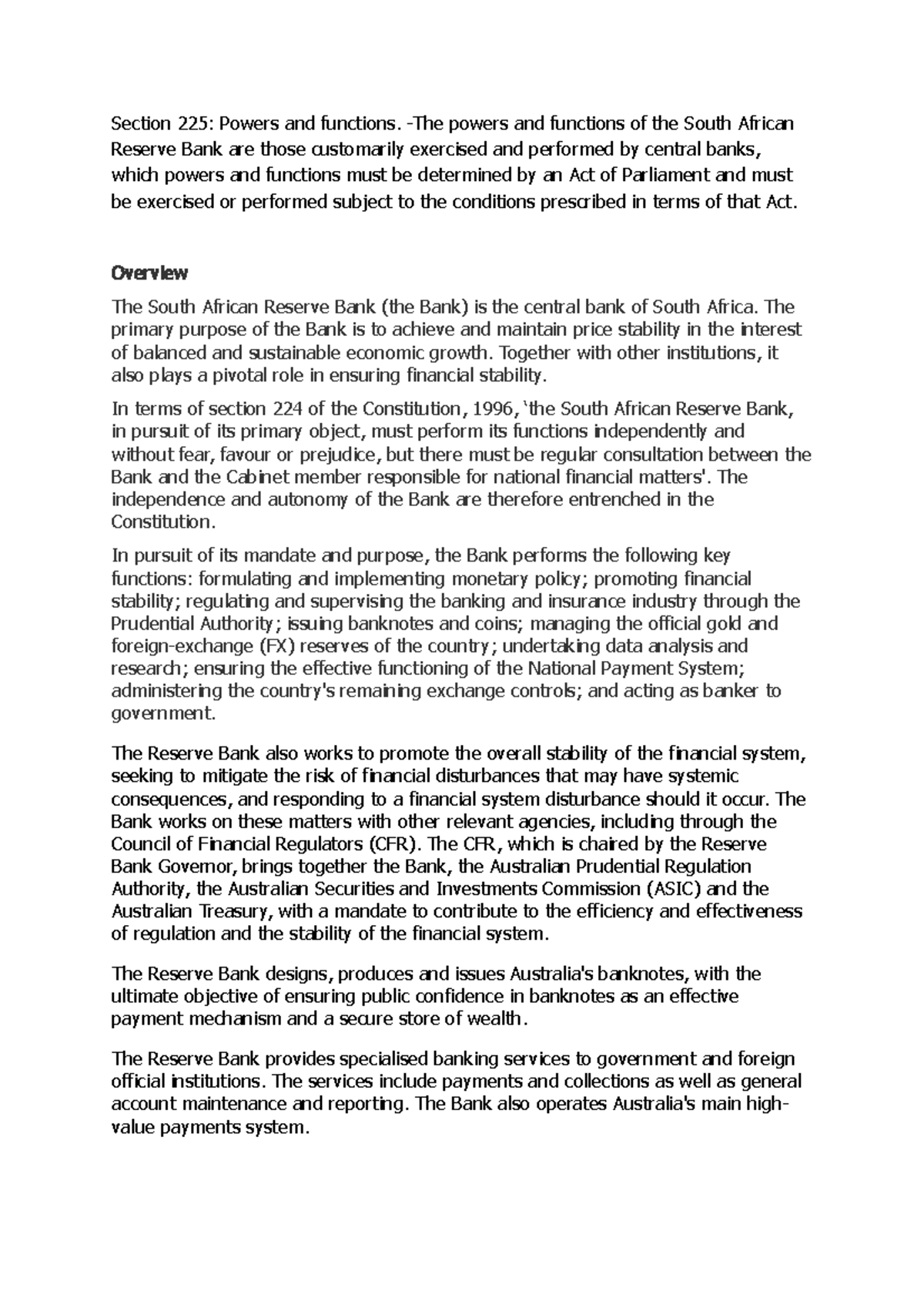 Section 225: Powers and functions. -The powers and functions of the South African Reserve Bank are those customarily exercised and performed by central banks, which powers and functions must be determined by an Act of Parliament and must be exercised or performed subject to the conditions prescribed in terms of that Act.

Overview

The South African Reserve Bank (the Bank) is the central bank of South Africa. The primary purpose of the Bank is to achieve and maintain price stability in the interest of balanced and sustainable economic growth. Together with other institutions, it also plays a pivotal role in ensuring financial stability.

In terms of section 224 of the Constitution, 1996, 'the South African Reserve Bank, in pursuit of its primary object, must perform its functions independently and without fear, favour or prejudice, but there must be regular consultation between the Bank and the Cabinet member responsible for national financial matters'. The independence and autonomy of the Bank are therefore entrenched in the Constitution.

In pursuit of its mandate and purpose, the Bank performs the following key functions: formulating and implementing monetary policy; promoting financial stability; regulating and supervising the banking and insurance industry through the Prudential Authority; issuing banknotes and coins; managing the official gold and foreign-exchange (FX) reserves of the country; undertaking data analysis and research; ensuring the effective functioning of the National Payment System; administering the country's remaining exchange controls; and acting as banker to government.

The Reserve Bank also works to promote the overall stability of the financial system, seeking to mitigate the risk of financial disturbances that may have systemic consequences, and responding to a financial system disturbance should it occur. The Bank works on these matters with other relevant agencies, including through the Council of Financial Regulators (CFR). The CFR, which is chaired by the Reserve Bank Governor, brings together the Bank, the Australian Prudential Regulation Authority, the Australian Securities and Investments Commission (ASIC) and the Australian Treasury, with a mandate to contribute to the efficiency and effectiveness of regulation and the stability of the financial system.

The Reserve Bank designs, produces and issues Australia's banknotes, with the ultimate objective of ensuring public confidence in banknotes as an effective payment mechanism and a secure store of wealth.

The Reserve Bank provides specialised banking services to government and foreign official institutions. The services include payments and collections as well as general account maintenance and reporting. The Bank also operates Australia's main high-value payments system.